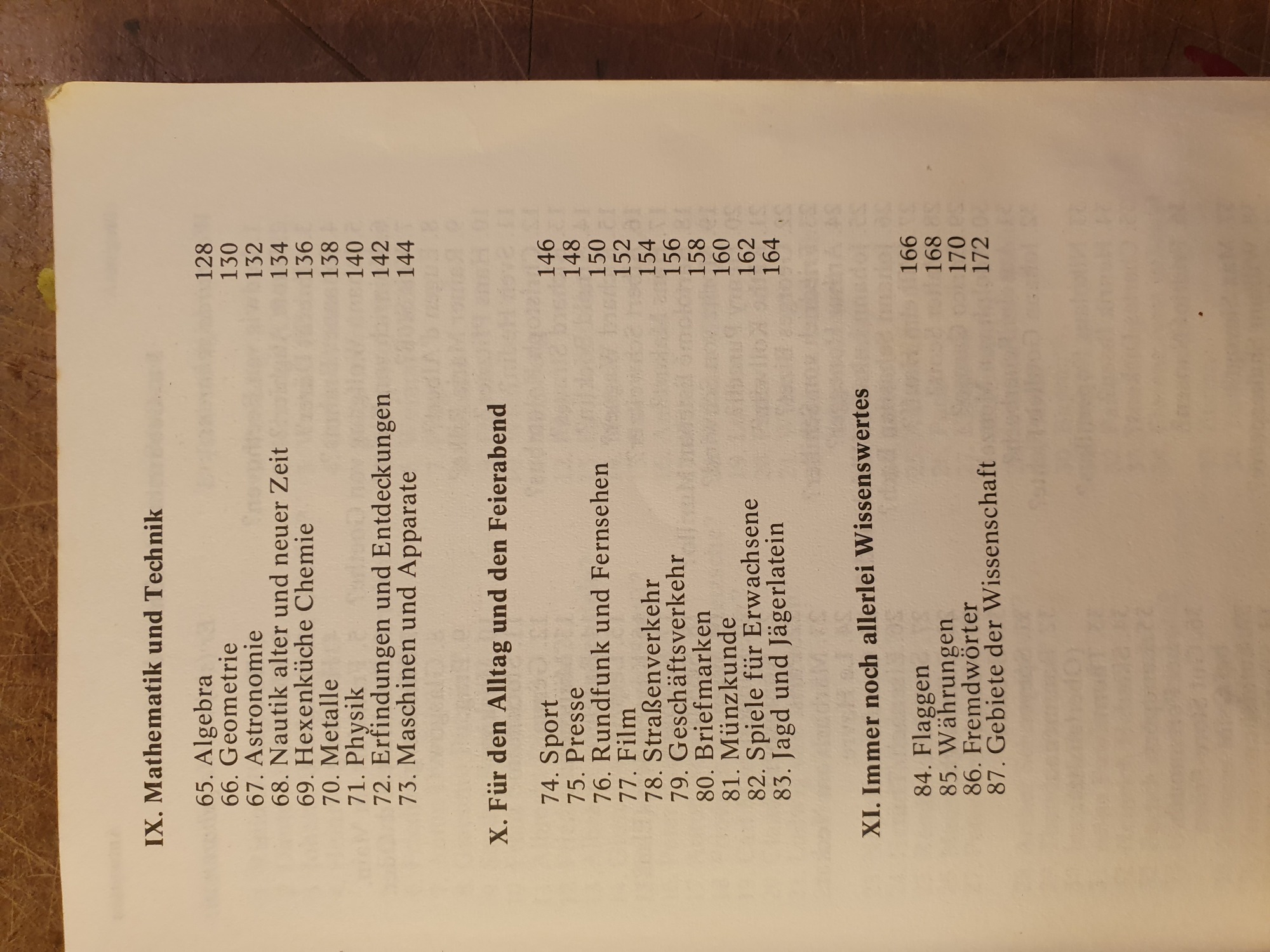 IX. Mathematik und Technik

65. Algebra 128
66. Geometrie 130
67. Astronomie 132
68. Nautik alter und neuer Zeit 134
69. Hexenküche Chemie 136
70. Metalle 138
71. Physik 140
72. Erfindungen und Entdeckungen 142
73. Maschinen und Apparate 144

X. Für den Alltag und den Feierabend

74. Sport 146
75. Presse 148
76. Rundfunk und Fernsehen 150
77. Film 152
78. Straßenverkehr 154
79. Geschäftsverkehr 156
80. Briefmarken 158
81. Münzkunde 160
82. Spiele für Erwachsene 162
83. Jagd und Jägerlatein 164

XI. Immer noch allerlei Wissenswertes

84. Flaggen 166
85. Währungen 168
86. Fremdwörter 170
87. Gebiete der Wissenschaft 172